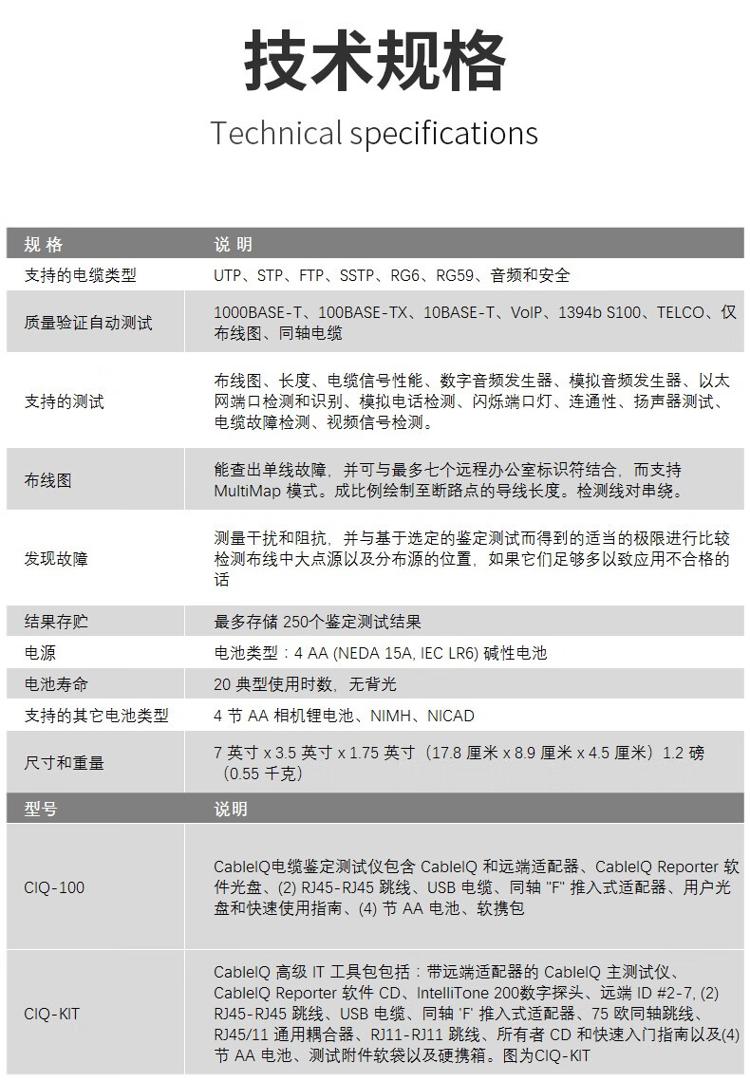 技术规格

Technical specifications

| 规 格 | 说 明 |
|---|---|
| 支持的电缆类型 | UTP、STP、FTP、SSTP、RG6、RG59、音频和安全 |
| 质量验证自动测试 | 1000BASE-T、100BASE-TX、10BASE-T、VoIP、1394b S100、TELCO、仅布线图、同轴电缆 |
| 支持的测试 | 布线图、长度、电缆信号性能、数字音频发生器、模拟音频发生器、以太网端口检测和识别、模拟电话检测、闪烁端口灯、连通性、扬声器测试、电缆故障检测、视频信号检测。 |
| 布线图 | 能查出单线故障，并可与最多七个远程办公室标识符结合，而支持 MultiMap 模式。成比例绘制至断路点的导线长度。检测线对串绕。 |
| 发现故障 | 测量干扰和阻抗，并与基于选定的鉴定测试而得到的适当的极限进行比较检测布线中大点源以及分布源的位置，如果它们足够多以致应用不合格的话 |
| 结果存贮 | 最多存储 250个鉴定测试结果 |
| 电源 | 电池类型：4 AA (NEDA 15A, IEC LR6) 碱性电池 |
| 电池寿命 | 20 典型使用时数，无背光 |
| 支持的其它电池类型 | 4 节 AA 相机锂电池、NIMH、NICAD |
| 尺寸和重量 | 7 英寸 x 3.5 英寸 x 1.75 英寸（17.8 厘米 x 8.9 厘米 x 4.5 厘米）1.2 磅（0.55 千克） |
| 型号 | 说明 |
| CIQ-100 | CableIQ电缆鉴定测试仪包含 CableIQ 和远端适配器、CableIQ Reporter 软件光盘、(2) RJ45-RJ45 跳线、USB 电缆、同轴 "F" 推入式适配器、用户光盘和快速使用指南、(4) 节 AA 电池、软携包 |
| CIQ-KIT | CableIQ 高级 IT 工具包包括：带远端适配器的 CableIQ 主测试仪、CableIQ Reporter 软件 CD、IntelliTone 200数字探头、远端 ID #2-7, (2) RJ45-RJ45 跳线、USB 电缆、同轴 'F' 推入式适配器、75 欧同轴跳线、RJ45/11 通用耦合器、RJ11-RJ11 跳线、所有者 CD 和快速入门指南以及(4) 节 AA 电池、测试附件软袋以及硬携箱。图为CIQ-KIT |